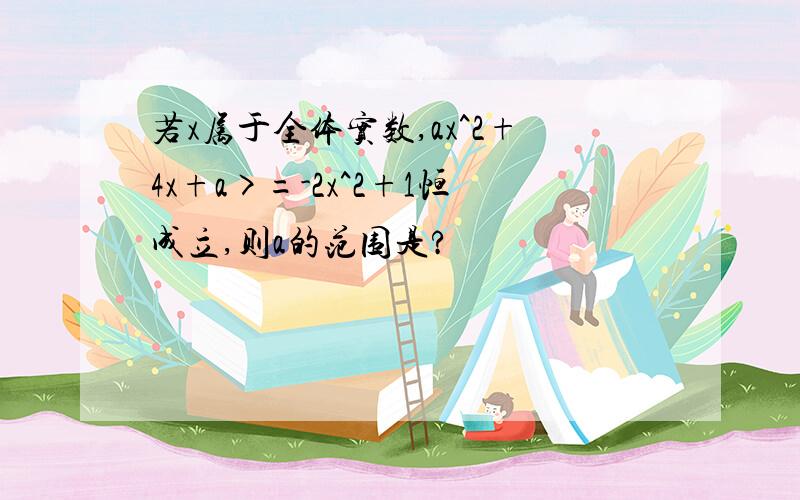 若x属于全体实数,ax^2+4x+a>=-2x^2+1恒成立,则a的范围是?